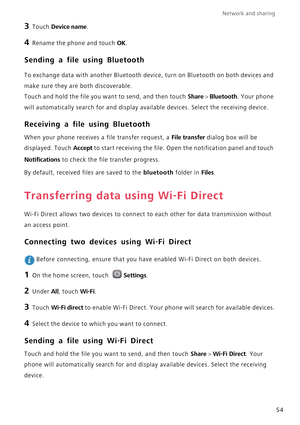 Network and sharing

3 Touch Device name.

4 Rename the phone and touch OK.

Sending a file using Bluetooth

To exchange data with another Bluetooth device, turn on Bluetooth on both devices and make sure they are both discoverable.
Touch and hold the file you want to send, and then touch Share > Bluetooth. Your phone will automatically search for and display available devices. Select the receiving device.

Receiving a file using Bluetooth

When your phone receives a file transfer request, a File transfer dialog box will be displayed. Touch Accept to start receiving the file. Open the notification panel and touch Notifications to check the file transfer progress.

By default, received files are saved to the bluetooth folder in Files.

Transferring data using Wi-Fi Direct

Wi-Fi Direct allows two devices to connect to each other for data transmission without an access point.

Connecting two devices using Wi-Fi Direct

Before connecting, ensure that you have enabled Wi-Fi Direct on both devices.

1 On the home screen, touch Settings.

2 Under All, touch Wi-Fi.

3 Touch Wi-Fi direct to enable Wi-Fi Direct. Your phone will search for available devices.

4 Select the device to which you want to connect.

Sending a file using Wi-Fi Direct

Touch and hold the file you want to send, and then touch Share > Wi-Fi Direct. Your phone will automatically search for and display available devices. Select the receiving device.

54